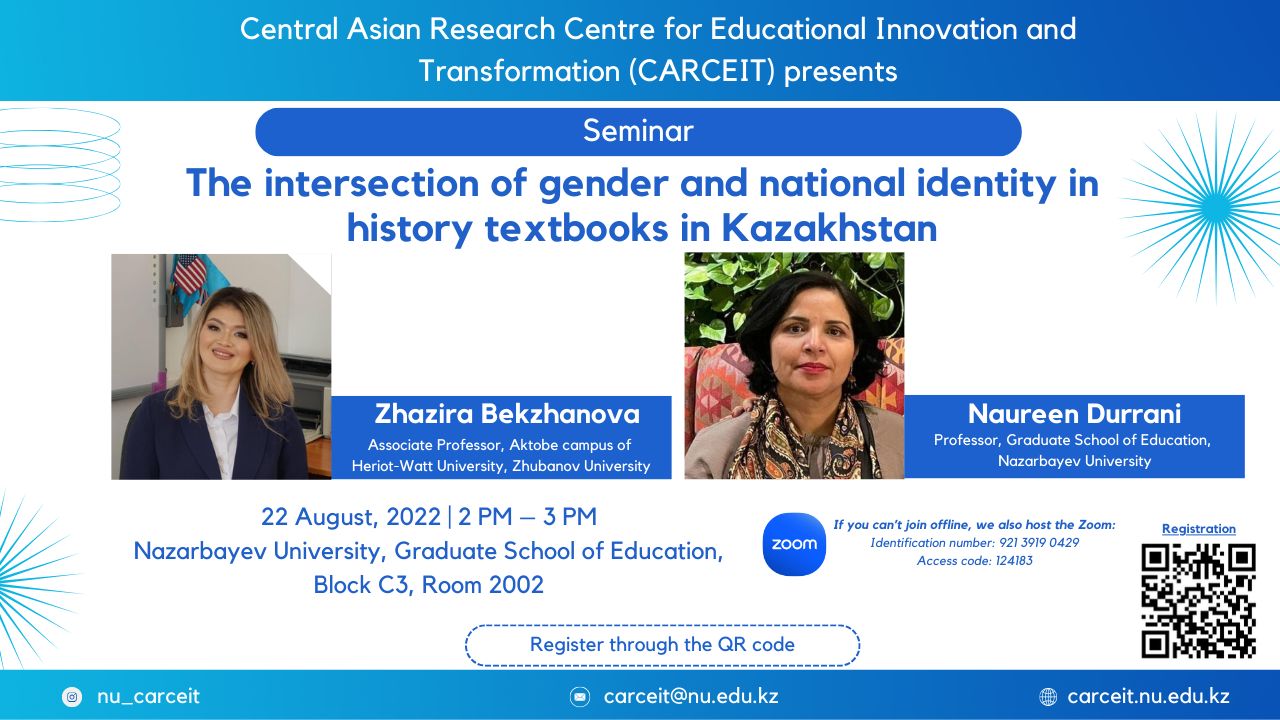 Central Asian Research Centre for Educational Innovation and Transformation (CARCEIT) presents

Seminar

The intersection of gender and national identity in history textbooks in Kazakhstan

Zhazira Bekzhanova
Associate Professor, Aktobe campus of Heriot-Watt University, Zhubanov University

Naureen Durrani
Professor, Graduate School of Education, Nazarbayev University

22 August, 2022 | 2 PM – 3 PM
Nazarbayev University, Graduate School of Education, Block C3, Room 2002

zoom
If you can't join offline, we also host the Zoom:
Identification number: 921 3919 0429
Access code: 124183

Registration

Register through the QR code

nu_carceit

carceit@nu.edu.kz

carceit.nu.edu.kz